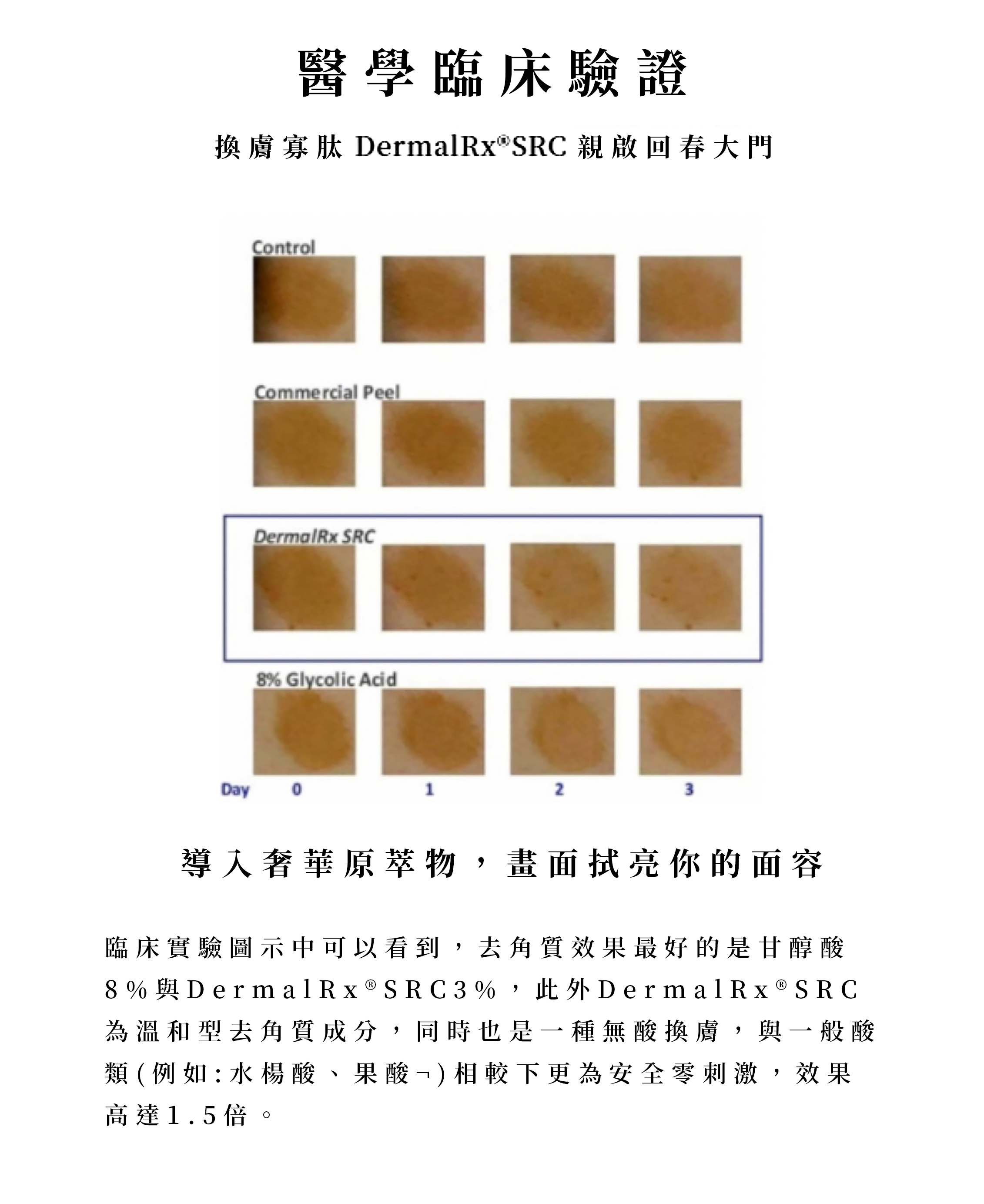 醫學臨床驗證

換膚寡肽 DermalRx®SRC 親啟回春大門

Control

Commercial Peel

DermalRx SRC

8% Glycolic Acid

Day 0 1 2 3

導入奢華原萃物，畫面拭亮你的面容

臨床實驗圖示中可以看到，去角質效果最好的是甘醇酸8%與DermalRx®SRC3%，此外DermalRx®SRC為溫和型去角質成分，同時也是一種無酸換膚，與一般酸類(例如:水楊酸、果酸¬)相較下更為安全零刺激，效果高達1.5倍。